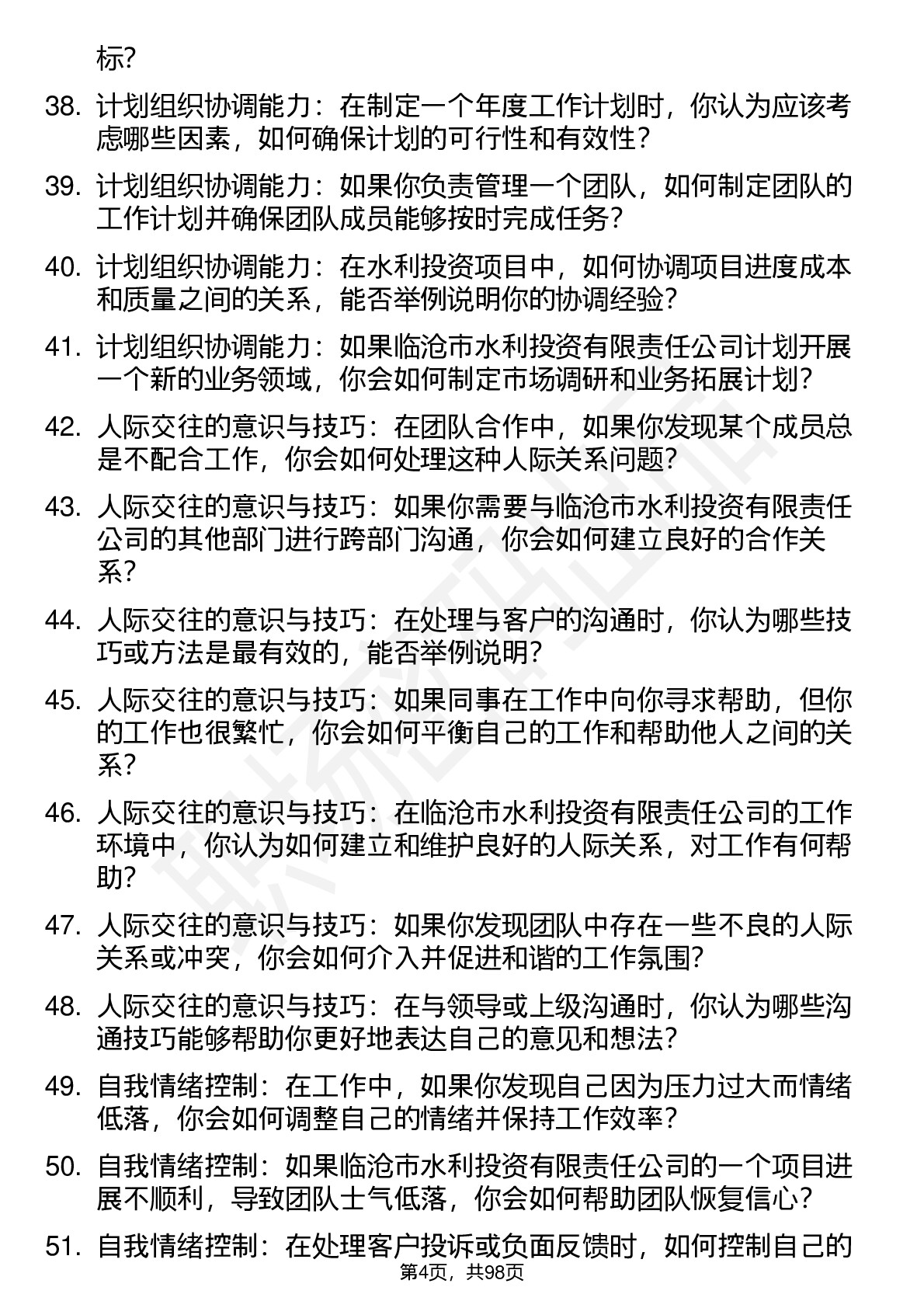 标?

38. 计划组织协调能力：在制定一个年度工作计划时，你认为应该考虑哪些因素，如何确保计划的可行性和有效性？

39. 计划组织协调能力：如果你负责管理一个团队，如何制定团队的工作计划并确保团队成员能够按时完成任务？

40. 计划组织协调能力：在水利投资项目中，如何协调项目进度成本和质量之间的关系，能否举例说明你的协调经验？

41. 计划组织协调能力：如果临沧市水利投资有限责任公司计划开展一个新的业务领域，你会如何制定市场调研和业务拓展计划？

42. 人际交往的意识与技巧：在团队合作中，如果你发现某个成员总是不配合工作，你会如何处理这种人际关系问题？

43. 人际交往的意识与技巧：如果你需要与临沧市水利投资有限责任公司的其他部门进行跨部门沟通，你会如何建立良好的合作关系？

44. 人际交往的意识与技巧：在处理与客户的沟通时，你认为哪些技巧或方法是最有效的，能否举例说明？

45. 人际交往的意识与技巧：如果同事在工作中向你寻求帮助，但你的工作也很繁忙，你会如何平衡自己的工作和帮助他人之间的关系？

46. 人际交往的意识与技巧：在临沧市水利投资有限责任公司的工作环境中，你认为如何建立和维护良好的人际关系，对工作有何帮助？

47. 人际交往的意识与技巧：如果你发现团队中存在一些不良的人际关系或冲突，你会如何介入并促进和谐的工作氛围？

48. 人际交往的意识与技巧：在与领导或上级沟通时，你认为哪些沟通技巧能够帮助你更好地表达自己的意见和想法？

49. 自我情绪控制：在工作中，如果你发现自己因为压力过大而情绪低落，你会如何调整自己的情绪并保持工作效率？

50. 自我情绪控制：如果临沧市水利投资有限责任公司的一个项目进展不顺利，导致团队士气低落，你会如何帮助团队恢复信心？

51. 自我情绪控制：在处理客户投诉或负面反馈时，如何控制自己的

第4页，共98页